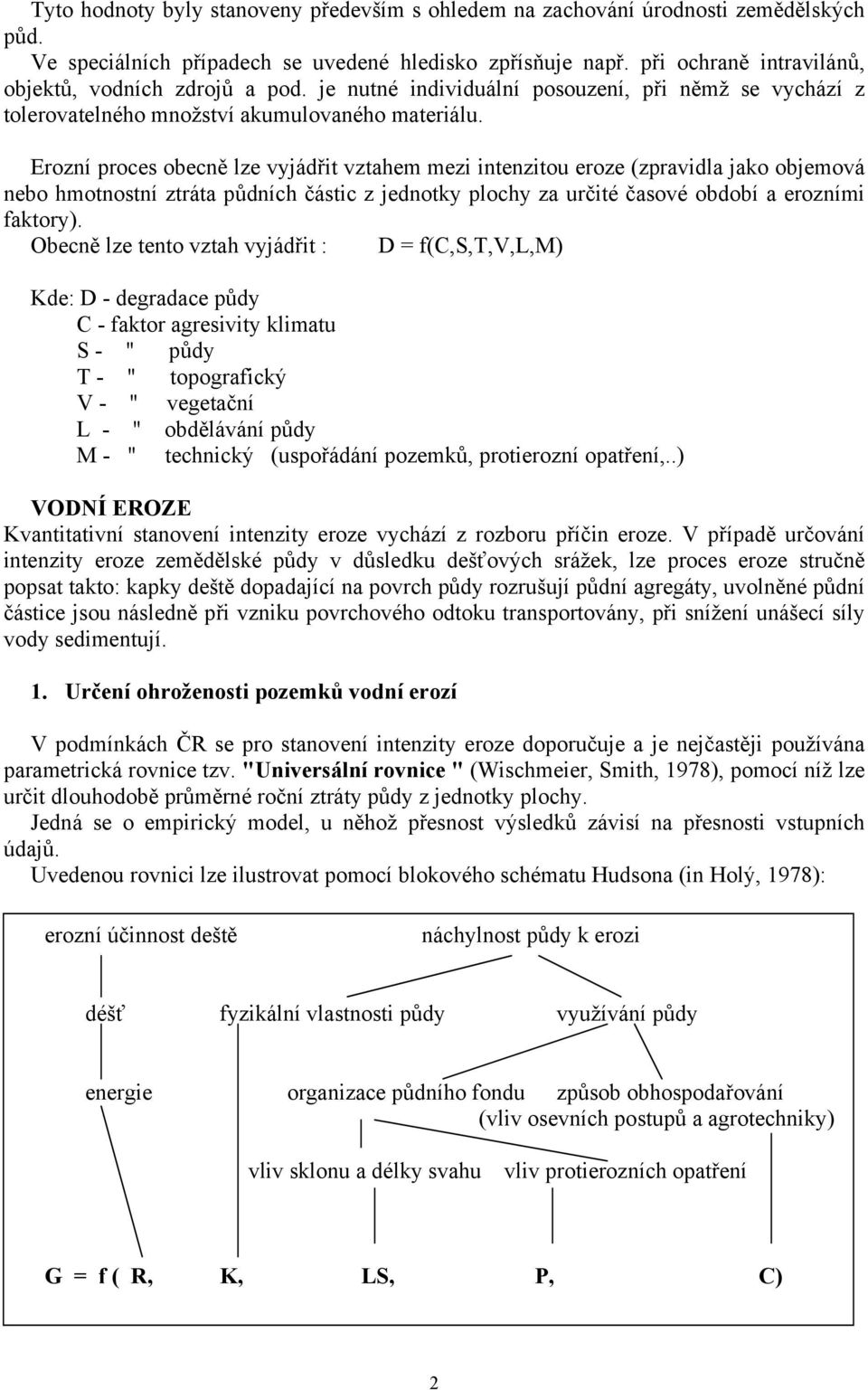 Tyto hodnoty byly stanoveny především s ohledem na zachování úrodnosti zemědělských půd.
Ve speciálních případech se uvedené hledisko zpřísňuje např. při ochraně intravilánů, objektů, vodních zdrojů a pod. je nutné individuální posouzení, při němž se vychází z tolerovatelného množství akumulovaného materiálu.

Erozní proces obecně lze vyjádřit vztahem mezi intenzitou eroze (zpravidla jako objemová nebo hmotnostní ztráta půdních částic z jednotky plochy za určité časové období a erozními faktory).
Obecně lze tento vztah vyjádřit : D = f(C,S,T,V,L,M)

Kde: D - degradace půdy
C - faktor agresivity klimatu
S - " půdy
T - " topografický
V - " vegetační
L - " obdělávání půdy
M - " technický (uspořádání pozemků, protierozní opatření,..)

VODNÍ EROZE
Kvantitativní stanovení intenzity eroze vychází z rozboru příčin eroze. V případě určování intenzity eroze zemědělské půdy v důsledku dešťových srážek, lze proces eroze stručně popsat takto: kapky deště dopadající na povrch půdy rozrušují půdní agregáty, uvolněné půdní částice jsou následně při vzniku povrchového odtoku transportovány, při snížení unášecí síly vody sedimentují.

1. Určení ohroženosti pozemků vodní erozí

V podmínkách ČR se pro stanovení intenzity eroze doporučuje a je nejčastěji používána parametrická rovnice tzv. "Universální rovnice " (Wischmeier, Smith, 1978), pomocí níž lze určit dlouhodobě průměrné roční ztráty půdy z jednotky plochy.
Jedná se o empirický model, u něhož přesnost výsledků závisí na přesnosti vstupních údajů.
Uvedenou rovnici lze ilustrovat pomocí blokového schématu Hudsona (in Holý, 1978):

erozní účinnost deště
náchylnost půdy k erozi
déšť
fyzikální vlastnosti půdy
využívání půdy
energie
organizace půdního fondu
způsob obhospodařování (vliv osevních postupů a agrotechniky)
vliv sklonu a délky svahu
vliv protierozních opatření

G = f ( R, K, LS, P, C)

2